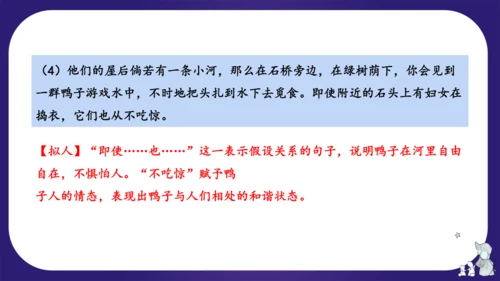 （4）他们的屋后倘若有一条小河，那么在石桥旁边，在绿树荫下，你会见到一群鸭子游戏水中，不时地把头扎到水下去觅食。即使附近的石头上有妇女在捣衣，它们也从不吃惊。

【拟人】“即使……也……”这一表示假设关系的句子，说明鸭子在河里自由自在，不惧怕人。“不吃惊”赋予鸭子人的情态，表现出鸭子与人们相处的和谐状态。